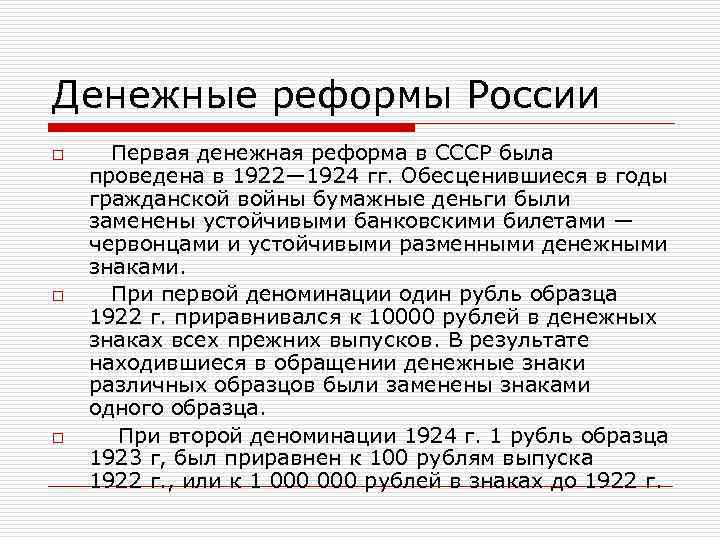 Денежные реформы России

Первая денежная реформа в СССР была проведена в 1922—1924 гг. Обесценившиеся в годы гражданской войны бумажные деньги были заменены устойчивыми банковскими билетами — червонцами и устойчивыми разменными денежными знаками.

При первой деноминации один рубль образца 1922 г. приравнивался к 10000 рублей в денежных знаках всех прежних выпусков. В результате находившиеся в обращении денежные знаки различных образцов были заменены знаками одного образца.

При второй деноминации 1924 г. 1 рубль образца 1923 г, был приравнен к 100 рублям выпуска 1922 г., или к 1 000 000 рублей в знаках до 1922 г.